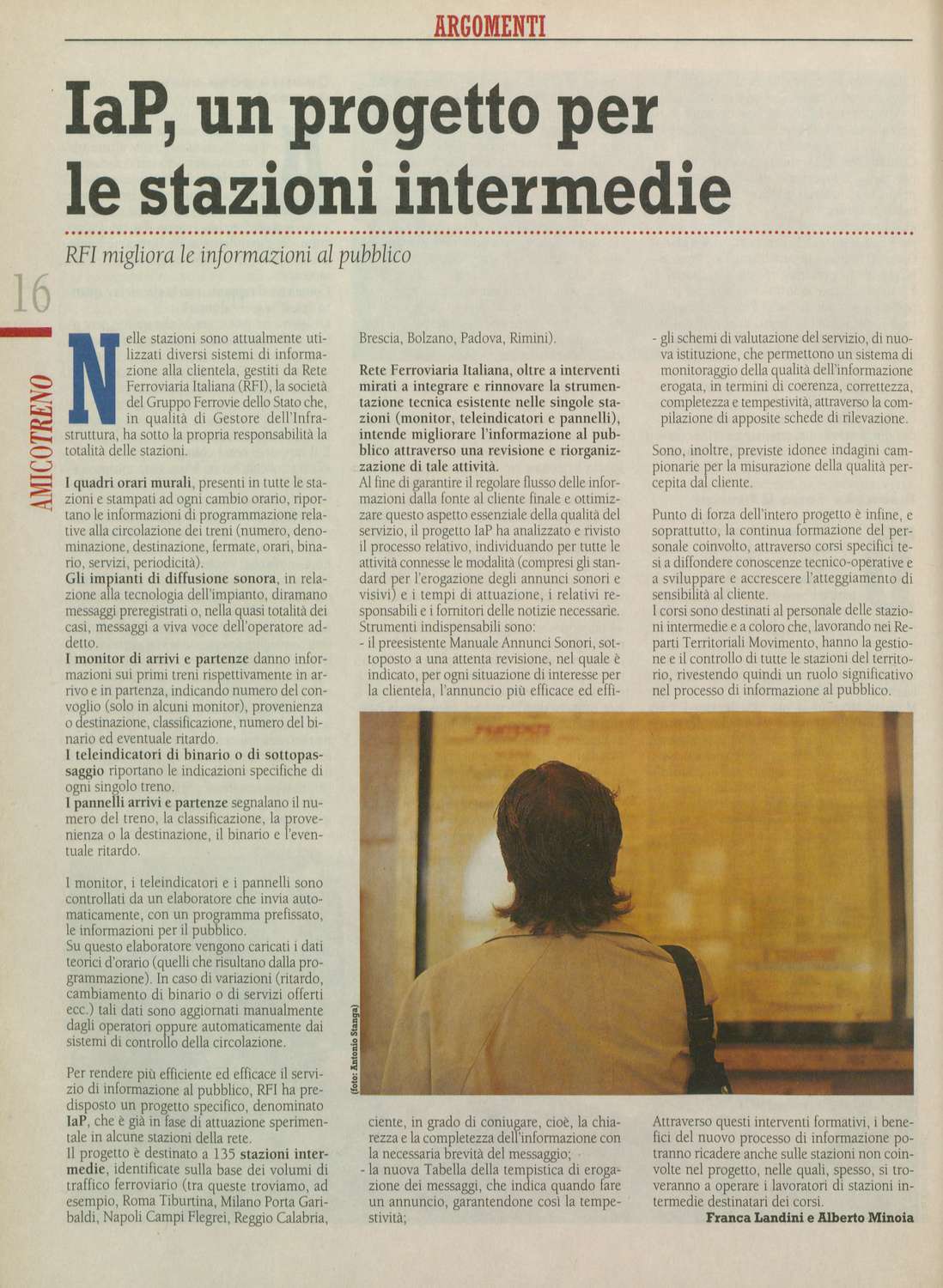 ARGOMENTI

IaP, un progetto per le stazioni intermedie

RFI migliora le informazioni al pubblico

16

AMICOTRENO

Nelle stazioni sono attualmente utilizzati diversi sistemi di informazione alla clientela, gestiti da Rete Ferroviaria Italiana (RFI), la società del Gruppo Ferrovie dello Stato che, in qualità di Gestore dell'Infrastruttura, ha sotto la propria responsabilità la totalità delle stazioni.

I quadri orari murali, presenti in tutte le stazioni e stampati ad ogni cambio orario, riportano le informazioni di programmazione relative alla circolazione dei treni (numero, denominazione, destinazione, fermate, orari, binario, servizi, periodicità).
Gli impianti di diffusione sonora, in relazione alla tecnologia dell'impianto, diramano messaggi preregistrati o, nella quasi totalità dei casi, messaggi a viva voce dell'operatore addetto.
I monitor di arrivi e partenze danno informazioni sui primi treni rispettivamente in arrivo e in partenza, indicando numero del convoglio (solo in alcuni monitor), provenienza o destinazione, classificazione, numero del binario ed eventuale ritardo.
I teleindicatori di binario o di sottopassaggio riportano le indicazioni specifiche di ogni singolo treno.
I pannelli arrivi e partenze segnalano il numero del treno, la classificazione, la provenienza o la destinazione, il binario e l'eventuale ritardo.

I monitor, i teleindicatori e i pannelli sono controllati da un elaboratore che invia automaticamente, con un programma prefissato, le informazioni per il pubblico.
Su questo elaboratore vengono caricati i dati teorici d'orario (quelli che risultano dalla programmazione). In caso di variazioni (ritardo, cambiamento di binario o di servizi offerti ecc.) tali dati sono aggiornati manualmente dagli operatori oppure automaticamente dai sistemi di controllo della circolazione.

Per rendere più efficiente ed efficace il servizio di informazione al pubblico, RFI ha predisposto un progetto specifico, denominato IaP, che è già in fase di attuazione sperimentale in alcune stazioni della rete.
Il progetto è destinato a 135 stazioni intermedie, identificate sulla base dei volumi di traffico ferroviario (tra queste troviamo, ad esempio, Roma Tiburtina, Milano Porta Garibaldi, Napoli Campi Flegrei, Reggio Calabria, Brescia, Bolzano, Padova, Rimini).

Rete Ferroviaria Italiana, oltre a interventi mirati a integrare e rinnovare la strumentazione tecnica esistente nelle singole stazioni (monitor, teleindicatori e pannelli), intende migliorare l'informazione al pubblico attraverso una revisione e riorganizzazione di tale attività.
Al fine di garantire il regolare flusso delle informazioni dalla fonte al cliente finale e ottimizzare questo aspetto essenziale della qualità del servizio, il progetto IaP ha analizzato e rivisto il processo relativo, individuando per tutte le attività connesse le modalità (compresi gli standard per l'erogazione degli annunci sonori e visivi) e i tempi di attuazione, i relativi responsabili e i fornitori delle notizie necessarie.
Strumenti indispensabili sono:
- il preesistente Manuale Annunci Sonori, sottoposto a una attenta revisione, nel quale è indicato, per ogni situazione di interesse per la clientela, l'annuncio più efficace ed efficiente, in grado di coniugare, cioè, la chiarezza e la completezza dell'informazione con la necessaria brevità del messaggio;
- la nuova Tabella della tempistica di erogazione dei messaggi, che indica quando fare un annuncio, garantendone così la tempestività;
- gli schemi di valutazione del servizio, di nuova istituzione, che permettono un sistema di monitoraggio della qualità dell'informazione erogata, in termini di coerenza, correttezza, completezza e tempestività, attraverso la compilazione di apposite schede di rilevazione.

Sono, inoltre, previste idonee indagini campionarie per la misurazione della qualità percepita dal cliente.

Punto di forza dell'intero progetto è infine, e soprattutto, la continua formazione del personale coinvolto, attraverso corsi specifici tesi a diffondere conoscenze tecnico-operative e a sviluppare e accrescere l'atteggiamento di sensibilità al cliente.
I corsi sono destinati al personale delle stazioni intermedie e a coloro che, lavorando nei Reparti Territoriali Movimento, hanno la gestione e il controllo di tutte le stazioni del territorio, rivestendo quindi un ruolo significativo nel processo di informazione al pubblico.

(foto: Antonio Stanga)

Attraverso questi interventi formativi, i benefici del nuovo processo di informazione potranno ricadere anche sulle stazioni non coinvolte nel progetto, nelle quali, spesso, si troveranno a operare i lavoratori di stazioni intermedie destinatari dei corsi.
Franca Landini e Alberto Minoia